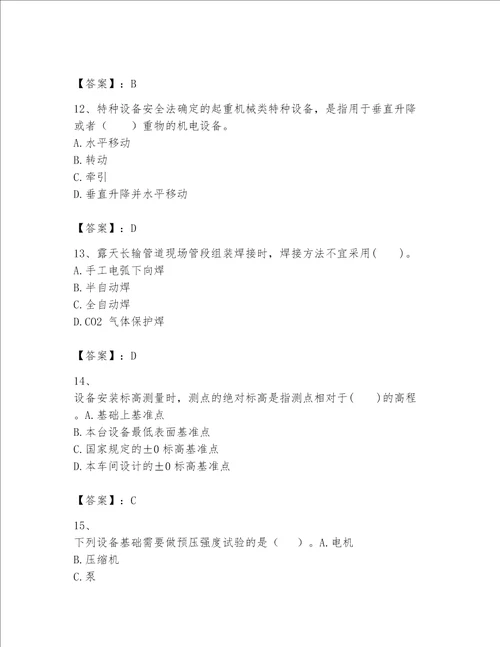 【答案】：B

12、特种设备安全法确定的起重机械类特种设备，是指用于垂直升降或者（　　）重物的机电设备。
A.水平移动
B.转动
C.牵引
D.垂直升降并水平移动

【答案】：D

13、露天长输管道现场管段组装焊接时，焊接方法不宜采用(　　)。
A.手工电弧下向焊
B.半自动焊
C.全自动焊
D.CO2 气体保护焊

【答案】：D

14、

设备安装标高测量时，测点的绝对标高是指测点相对于(　　)的高程。A.基础上基准点
B.本台设备最低表面基准点
C.国家规定的±0 标高基准点
D.本车间设计的±0 标高基准点

【答案】：C

15、

下列设备基础需要做预压强度试验的是（　　）。A.电机
B.压缩机
C.泵